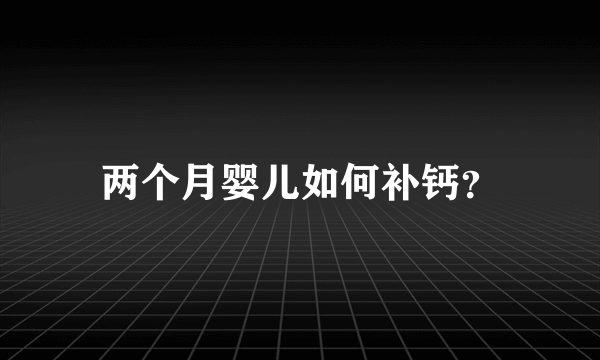 两个月婴儿如何补钙?